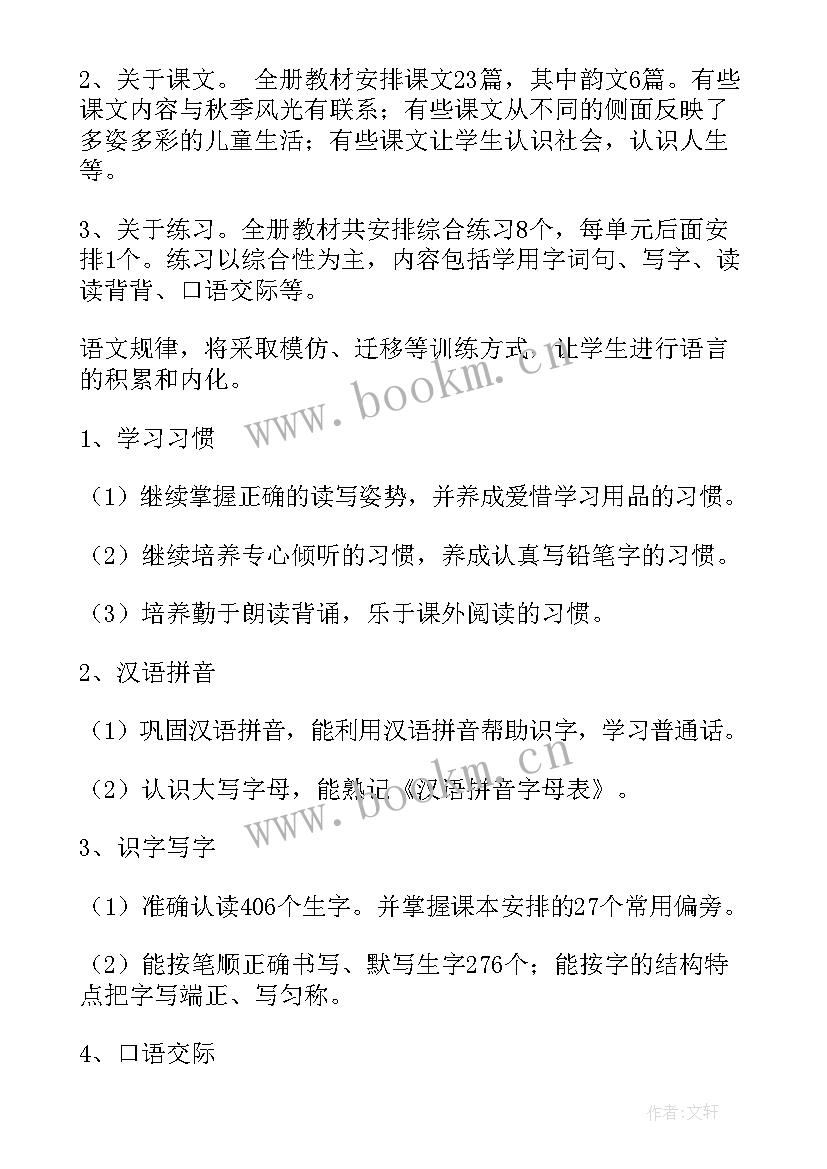 2、关于课文。 全册教材安排课文23篇，其中韵文6篇。有些课文内容与秋季风光有联系；有些课文从不同的侧面反映了多姿多彩的儿童生活；有些课文让学生认识社会，认识人生等。

3、关于练习。全册教材共安排综合练习8个，每单元后面安排1个。练习以综合性为主，内容包括学用字词句、写字、读读背背、口语交际等。

语文规律，将采取模仿、迁移等训练方式，让学生进行语言的积累和内化。

www.bookm.cn

1、学习习惯

（1）继续掌握正确的读写姿势，并养成爱惜学习用品的习惯。

（2）继续培养专心倾听的习惯，养成认真写铅笔字的习惯。

（3）培养勤于朗读背诵，乐于课外阅读的习惯。

2、汉语拼音

（1）巩固汉语拼音，能利用汉语拼音帮助识字，学习普通话。

（2）认识大写字母，能熟记《汉语拼音字母表》。

www.bookm.cn

3、识字写字

（1）准确认读406个生字。并掌握课本安排的27个常用偏旁。

（2）能按笔顺正确书写、默写生字276个；能按字的结构特点把字写端正、写匀称。

4、口语交际

作者：文轩